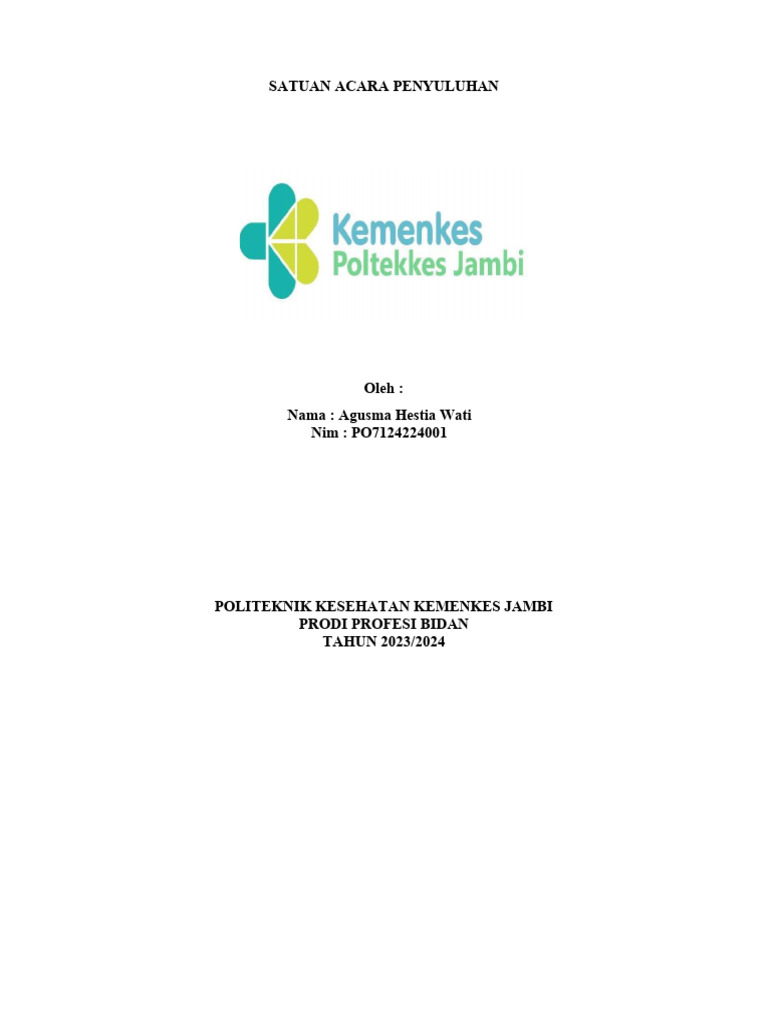 SATUAN ACARA PENYULUHAN

Kemenkes
Poltekkes Jambi

Oleh :

Nama : Agusma Hestia Wati
Nim : PO7124224001

POLITEKNIK KESEHATAN KEMENKES JAMBI
PRODI PROFESI BIDAN
TAHUN 2023/2024